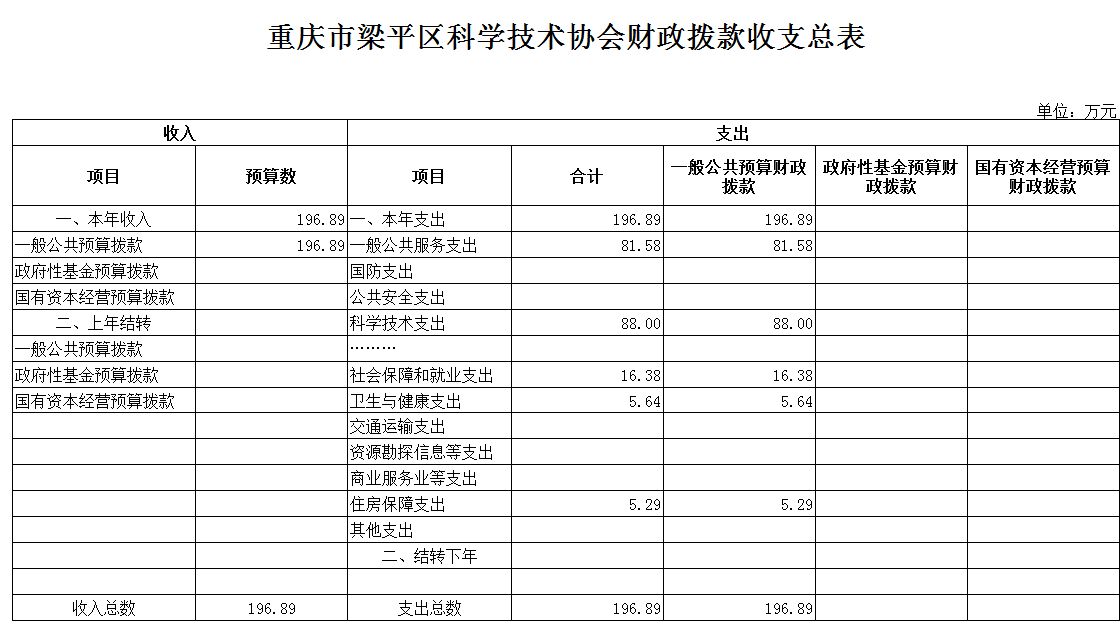 重庆市梁平区科学技术协会财政拨款收支总表

单位：万元

| 收入 | | 支出 | | | | |
|---|---|---|---|---|---|---|
| 项目 | 预算数 | 项目 | 合计 | 一般公共预算财政拨款 | 政府性基金预算财政拨款 | 国有资本经营预算财政拨款 |
| 一、本年收入 | 196.89 | 一、本年支出 | 196.89 | 196.89 | | |
| 一般公共预算拨款 | 196.89 | 一般公共服务支出 | 81.58 | 81.58 | | |
| 政府性基金预算拨款 | | 国防支出 | | | | |
| 国有资本经营预算拨款 | | 公共安全支出 | | | | |
| 二、上年结转 | | 科学技术支出 | 88.00 | 88.00 | | |
| 一般公共预算拨款 | | ……… | | | | |
| 政府性基金预算拨款 | | 社会保障和就业支出 | 16.38 | 16.38 | | |
| 国有资本经营预算拨款 | | 卫生与健康支出 | 5.64 | 5.64 | | |
| | | 交通运输支出 | | | | |
| | | 资源勘探信息等支出 | | | | |
| | | 商业服务业等支出 | | | | |
| | | 住房保障支出 | 5.29 | 5.29 | | |
| | | 其他支出 | | | | |
| | | 二、结转下年 | | | | |
| | | | | | | |
| 收入总数 | 196.89 | 支出总数 | 196.89 | 196.89 | | |